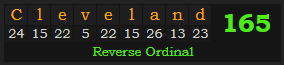 | C | l | e | v | e | l | a | n | d |
|---|---|---|---|---|---|---|---|---|
| 24 | 15 | 22 | 5 | 22 | 15 | 26 | 13 | 23 |

165

Reverse Ordinal